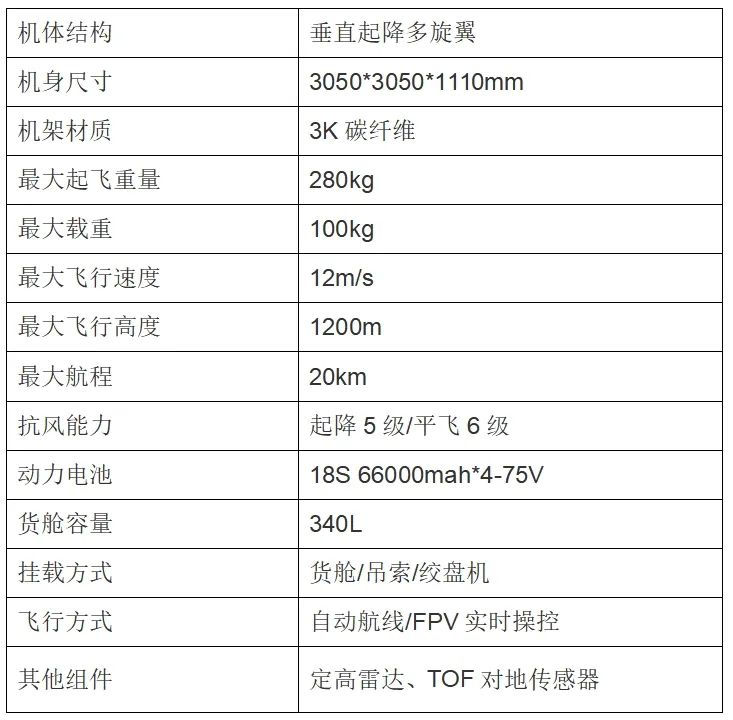 | 机体结构 | 垂直起降多旋翼 |
|---|---|
| 机身尺寸 | 3050*3050*1110mm |
| 机架材质 | 3K碳纤维 |
| 最大起飞重量 | 280kg |
| 最大载重 | 100kg |
| 最大飞行速度 | 12m/s |
| 最大飞行高度 | 1200m |
| 最大航程 | 20km |
| 抗风能力 | 起降5级/平飞6级 |
| 动力电池 | 18S 66000mah*4-75V |
| 货舱容量 | 340L |
| 挂载方式 | 货舱/吊索/绞盘机 |
| 飞行方式 | 自动航线/FPV实时操控 |
| 其他组件 | 定高雷达、TOF对地传感器 |